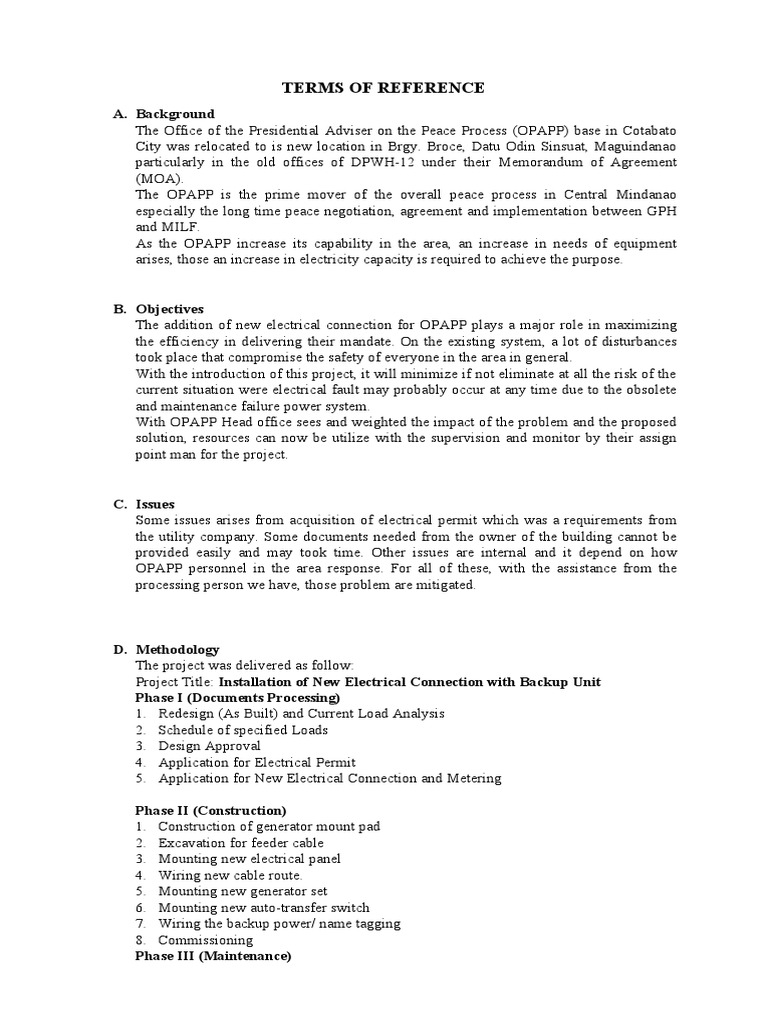 TERMS OF REFERENCE

A. Background
The Office of the Presidential Adviser on the Peace Process (OPAPP) base in Cotabato City was relocated to is new location in Brgy. Broce, Datu Odin Sinsuat, Maguindanao particularly in the old offices of DPWH-12 under their Memorandum of Agreement (MOA).
The OPAPP is the prime mover of the overall peace process in Central Mindanao especially the long time peace negotiation, agreement and implementation between GPH and MILF.
As the OPAPP increase its capability in the area, an increase in needs of equipment arises, those an increase in electricity capacity is required to achieve the purpose.

B. Objectives
The addition of new electrical connection for OPAPP plays a major role in maximizing the efficiency in delivering their mandate. On the existing system, a lot of disturbances took place that compromise the safety of everyone in the area in general.
With the introduction of this project, it will minimize if not eliminate at all the risk of the current situation were electrical fault may probably occur at any time due to the obsolete and maintenance failure power system.
With OPAPP Head office sees and weighted the impact of the problem and the proposed solution, resources can now be utilize with the supervision and monitor by their assign point man for the project.

C. Issues
Some issues arises from acquisition of electrical permit which was a requirements from the utility company. Some documents needed from the owner of the building cannot be provided easily and may took time. Other issues are internal and it depend on how OPAPP personnel in the area response. For all of these, with the assistance from the processing person we have, those problem are mitigated.

D. Methodology
The project was delivered as follow:
Project Title: Installation of New Electrical Connection with Backup Unit
Phase I (Documents Processing)
1. Redesign (As Built) and Current Load Analysis
2. Schedule of specified Loads
3. Design Approval
4. Application for Electrical Permit
5. Application for New Electrical Connection and Metering

Phase II (Construction)
1. Construction of generator mount pad
2. Excavation for feeder cable
3. Mounting new electrical panel
4. Wiring new cable route.
5. Mounting new generator set
6. Mounting new auto-transfer switch
7. Wiring the backup power/ name tagging
8. Commissioning
Phase III (Maintenance)